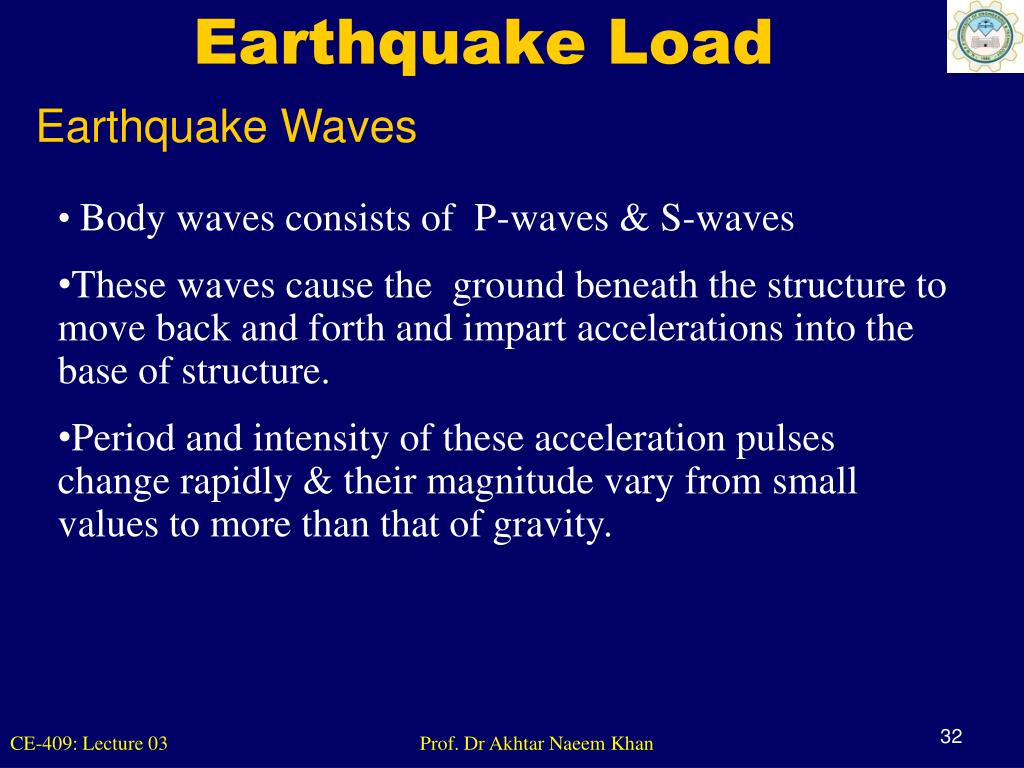 Earthquake Load

Earthquake Waves

• Body waves consists of P-waves & S-waves

•These waves cause the ground beneath the structure to move back and forth and impart accelerations into the base of structure.

•Period and intensity of these acceleration pulses change rapidly & their magnitude vary from small values to more than that of gravity.

CE-409: Lecture 03

Prof. Dr Akhtar Naeem Khan

32